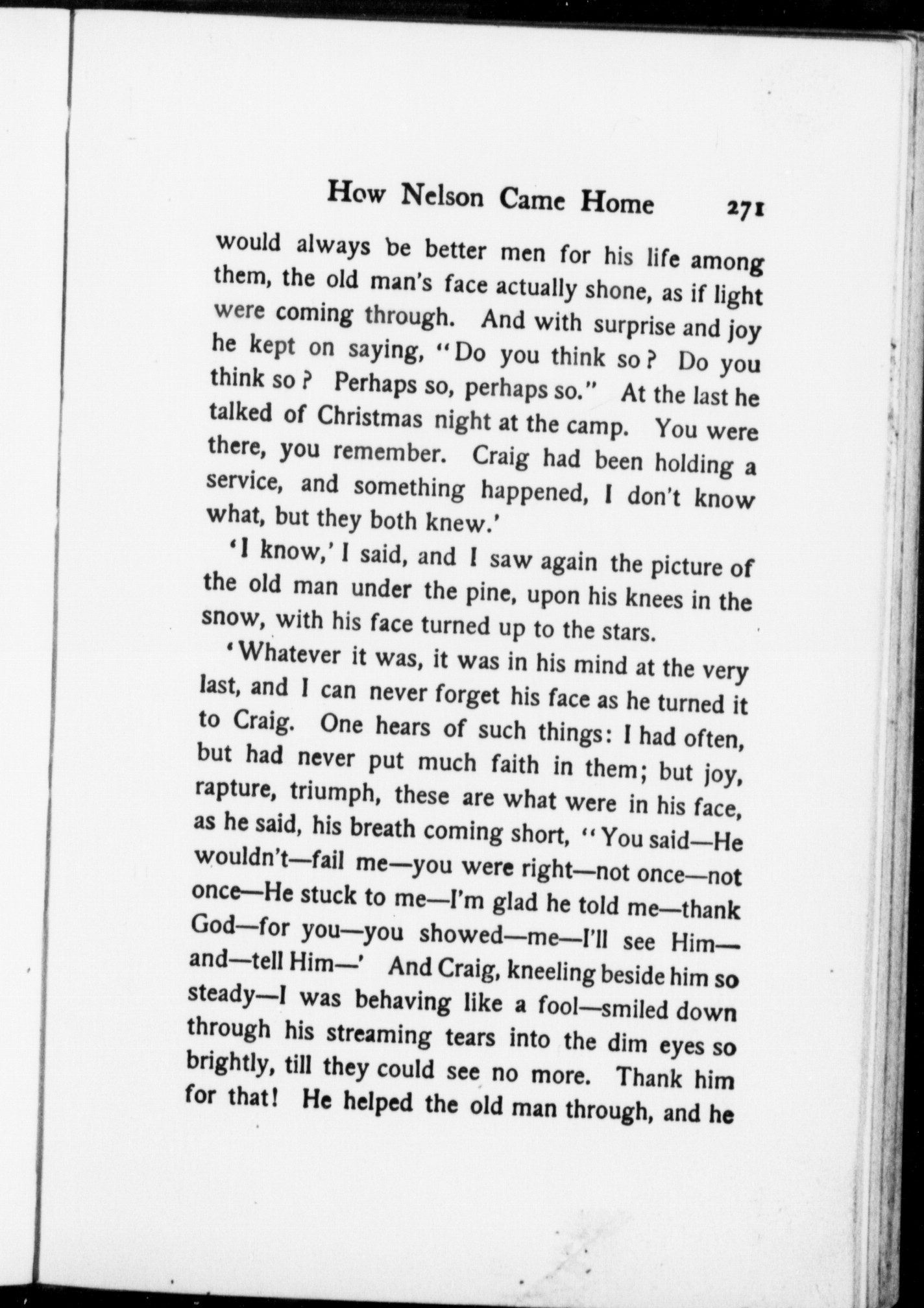 How Nelson Came Home 271

would always be better men for his life among them, the old man's face actually shone, as if light were coming through. And with surprise and joy he kept on saying, "Do you think so? Do you think so? Perhaps so, perhaps so." At the last he talked of Christmas night at the camp. You were there, you remember. Craig had been holding a service, and something happened, I don't know what, but they both knew.'

'I know,' I said, and I saw again the picture of the old man under the pine, upon his knees in the snow, with his face turned up to the stars.

'Whatever it was, it was in his mind at the very last, and I can never forget his face as he turned it to Craig. One hears of such things: I had often, but had never put much faith in them; but joy, rapture, triumph, these are what were in his face, as he said, his breath coming short, "You said—He wouldn't—fail me—you were right—not once—not once—He stuck to me—I'm glad he told me—thank God—for you—you showed—me—I'll see Him—and—tell Him—' And Craig, kneeling beside him so steady—I was behaving like a fool—smiled down through his streaming tears into the dim eyes so brightly, till they could see no more. Thank him for that! He helped the old man through, and he